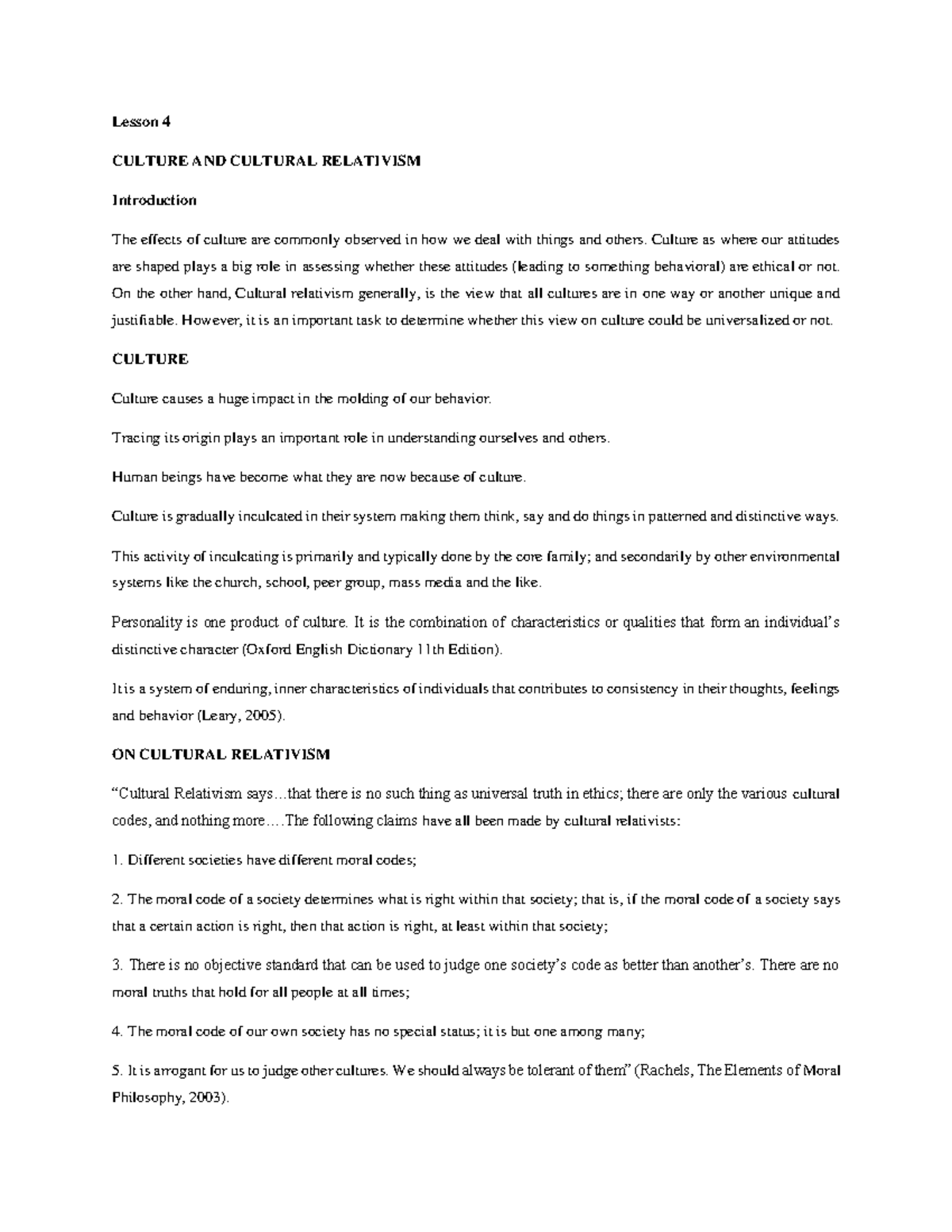 Lesson 4

CULTURE AND CULTURAL RELATIVISM

Introduction

The effects of culture are commonly observed in how we deal with things and others. Culture as where our attitudes are shaped plays a big role in assessing whether these attitudes (leading to something behavioral) are ethical or not. On the other hand, Cultural relativism generally, is the view that all cultures are in one way or another unique and justifiable. However, it is an important task to determine whether this view on culture could be universalized or not.

CULTURE

Culture causes a huge impact in the molding of our behavior.

Tracing its origin plays an important role in understanding ourselves and others.

Human beings have become what they are now because of culture.

Culture is gradually inculcated in their system making them think, say and do things in patterned and distinctive ways.

This activity of inculcating is primarily and typically done by the core family; and secondarily by other environmental systems like the church, school, peer group, mass media and the like.

Personality is one product of culture. It is the combination of characteristics or qualities that form an individual's distinctive character (Oxford English Dictionary 11th Edition).

It is a system of enduring, inner characteristics of individuals that contributes to consistency in their thoughts, feelings and behavior (Leary, 2005).

ON CULTURAL RELATIVISM

"Cultural Relativism says…that there is no such thing as universal truth in ethics; there are only the various cultural codes, and nothing more….The following claims have all been made by cultural relativists:

1. Different societies have different moral codes;

2. The moral code of a society determines what is right within that society; that is, if the moral code of a society says that a certain action is right, then that action is right, at least within that society;

3. There is no objective standard that can be used to judge one society's code as better than another's. There are no moral truths that hold for all people at all times;

4. The moral code of our own society has no special status; it is but one among many;

5. It is arrogant for us to judge other cultures. We should always be tolerant of them" (Rachels, The Elements of Moral Philosophy, 2003).